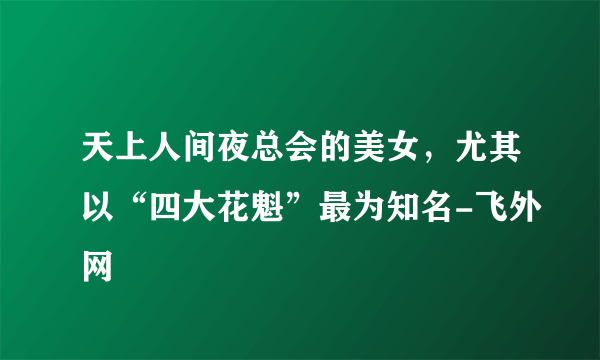 天上人间夜总会的美女，尤其以“四大花魁”最为知名-飞外网